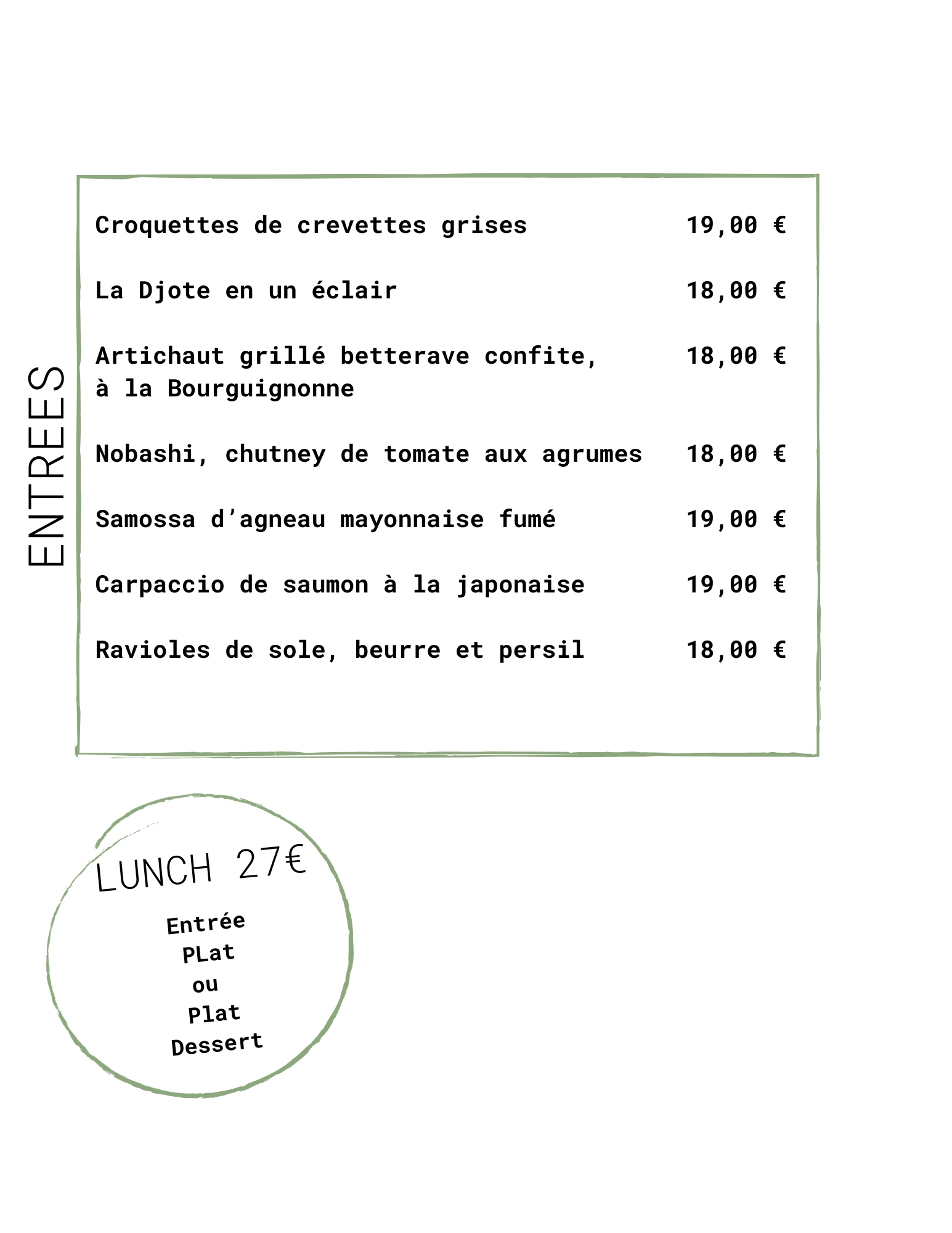 ENTREES

Croquettes de crevettes grises 19,00 €

La Djote en un éclair 18,00 €

Artichaut grillé betterave confite, à la Bourguignonne 18,00 €

Nobashi, chutney de tomate aux agrumes 18,00 €

Samossa d'agneau mayonnaise fumé 19,00 €

Carpaccio de saumon à la japonaise 19,00 €

Ravioles de sole, beurre et persil 18,00 €

LUNCH 27€

Entrée
PLat
ou
Plat
Dessert